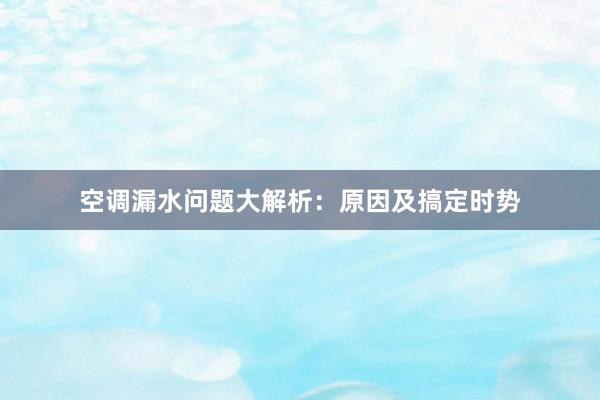 空调漏水问题大解析：原因及搞定时势